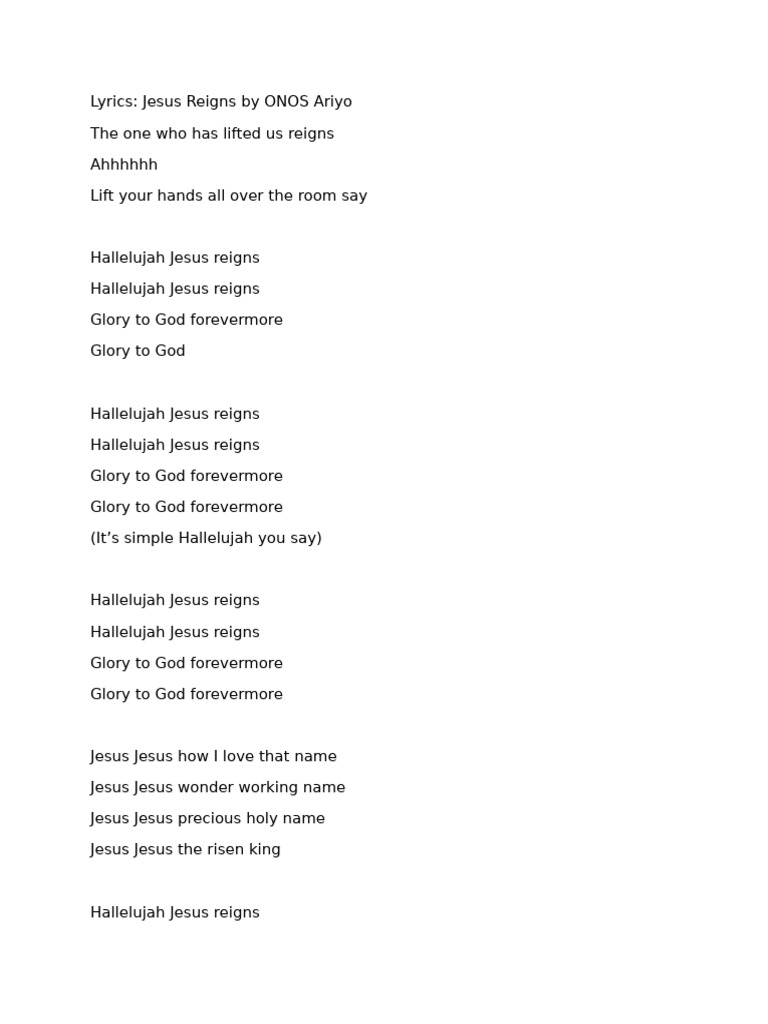 Lyrics: Jesus Reigns by ONOS Ariyo
The one who has lifted us reigns
Ahhhhhh
Lift your hands all over the room say

Hallelujah Jesus reigns
Hallelujah Jesus reigns
Glory to God forevermore
Glory to God

Hallelujah Jesus reigns
Hallelujah Jesus reigns
Glory to God forevermore
Glory to God forevermore
(It’s simple Hallelujah you say)

Hallelujah Jesus reigns
Hallelujah Jesus reigns
Glory to God forevermore
Glory to God forevermore

Jesus Jesus how I love that name
Jesus Jesus wonder working name
Jesus Jesus precious holy name
Jesus Jesus the risen king

Hallelujah Jesus reigns